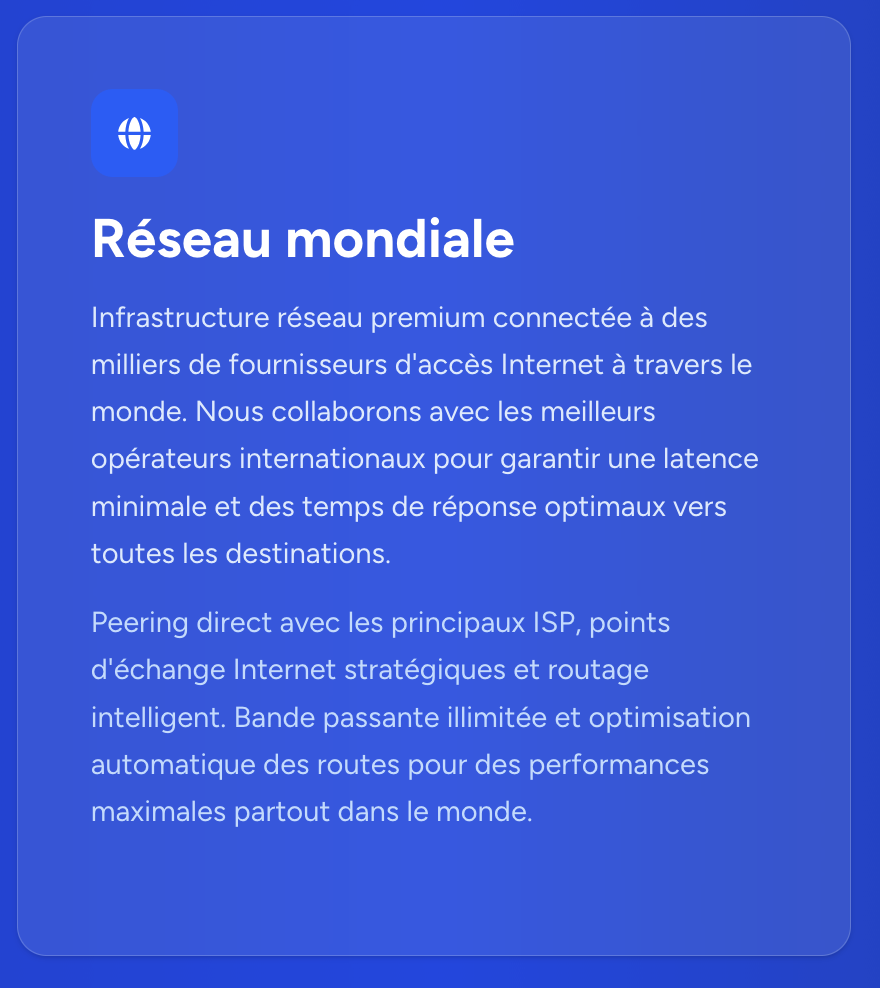 Réseau mondiale

Infrastructure réseau premium connectée à des milliers de fournisseurs d'accès Internet à travers le monde. Nous collaborons avec les meilleurs opérateurs internationaux pour garantir une latence minimale et des temps de réponse optimaux vers toutes les destinations.

Peering direct avec les principaux ISP, points d'échange Internet stratégiques et routage intelligent. Bande passante illimitée et optimisation automatique des routes pour des performances maximales partout dans le monde.